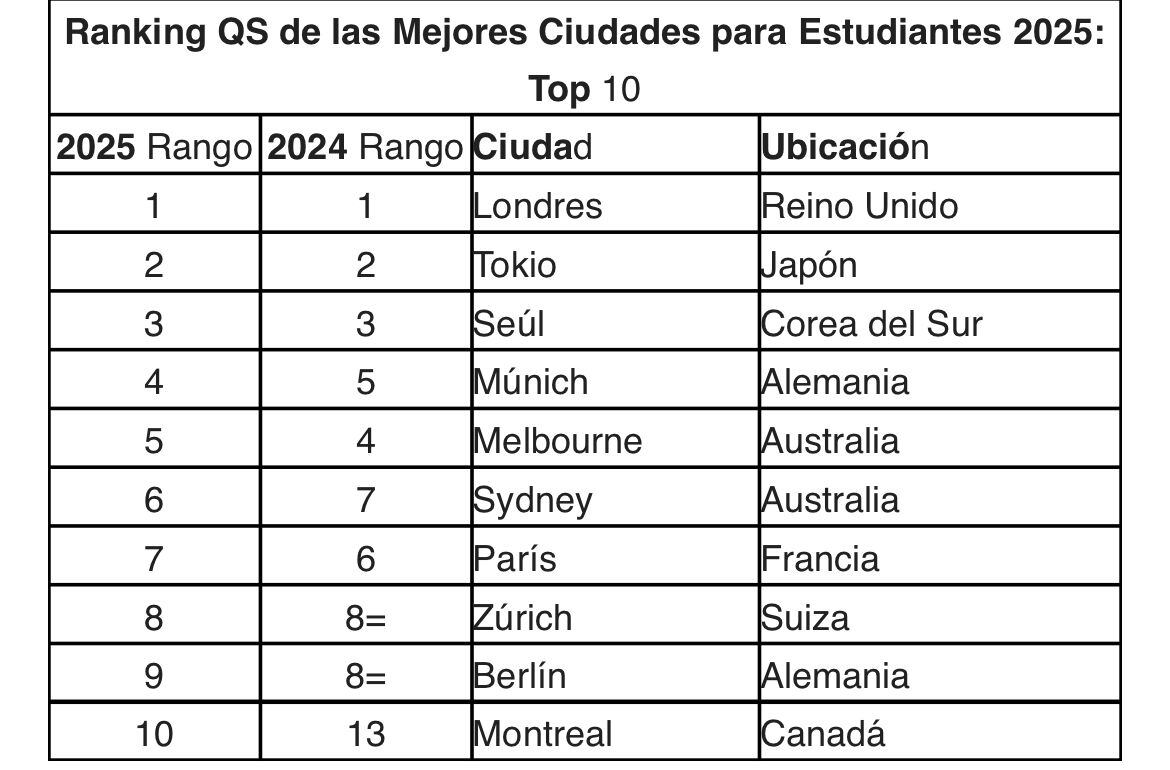 Ranking QS de las Mejores Ciudades para Estudiantes 2025: Top 10

| 2025 Rango | 2024 Rango | Ciudad | Ubicación |
|---|---|---|---|
| 1 | 1 | Londres | Reino Unido |
| 2 | 2 | Tokio | Japón |
| 3 | 3 | Seúl | Corea del Sur |
| 4 | 5 | Múnich | Alemania |
| 5 | 4 | Melbourne | Australia |
| 6 | 7 | Sydney | Australia |
| 7 | 6 | París | Francia |
| 8 | 8= | Zúrich | Suiza |
| 9 | 8= | Berlín | Alemania |
| 10 | 13 | Montreal | Canadá |